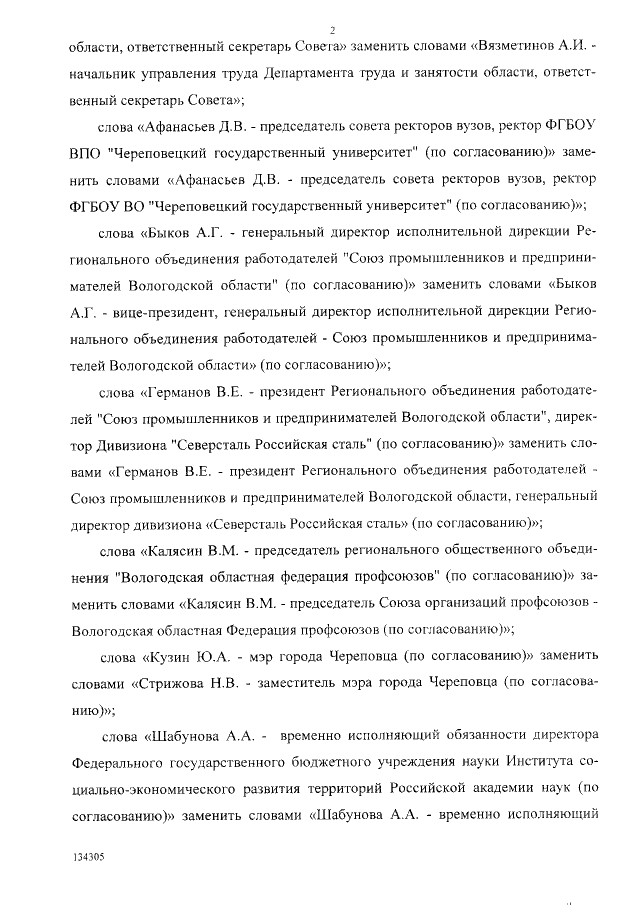 2

области, ответственный секретарь Совета» заменить словами «Вязметинов А.И. - начальник управления труда Департамента труда и занятости области, ответственный секретарь Совета»;

слова «Афанасьев Д.В. - председатель совета ректоров вузов, ректор ФГБОУ ВПО "Череповецкий государственный университет" (по согласованию)» заменить словами «Афанасьев Д.В. - председатель совета ректоров вузов, ректор ФГБОУ ВО "Череповецкий государственный университет" (по согласованию)»;

слова «Быков А.Г. - генеральный директор исполнительной дирекции Регионального объединения работодателей "Союз промышленников и предпринимателей Вологодской области" (по согласованию)» заменить словами «Быков А.Г. - вице-президент, генеральный директор исполнительной дирекции Регионального объединения работодателей - Союз промышленников и предпринимателей Вологодской области» (по согласованию)»;

слова «Германов В.Е. - президент Регионального объединения работодателей "Союз промышленников и предпринимателей Вологодской области", директор Дивизиона "Северсталь Российская сталь" (по согласованию)» заменить словами «Германов В.Е. - президент Регионального объединения работодателей - Союз промышленников и предпринимателей Вологодской области, генеральный директор дивизиона «Северсталь Российская сталь» (по согласованию)»;

слова «Калясин В.М. - председатель регионального общественного объединения "Вологодская областная федерация профсоюзов" (по согласованию)» заменить словами «Калясин В.М. - председатель Союза организаций профсоюзов - Вологодская областная Федерация профсоюзов (по согласованию)»;

слова «Кузин Ю.А. - мэр города Череповца (по согласованию)» заменить словами «Стрижова Н.В. - заместитель мэра города Череповца (по согласованию)»;

слова «Шабунова А.А. - временно исполняющий обязанности директора Федерального государственного бюджетного учреждения науки Института социально-экономического развития территорий Российской академии наук (по согласованию)» заменить словами «Шабунова А.А. - временно исполняющий

134305